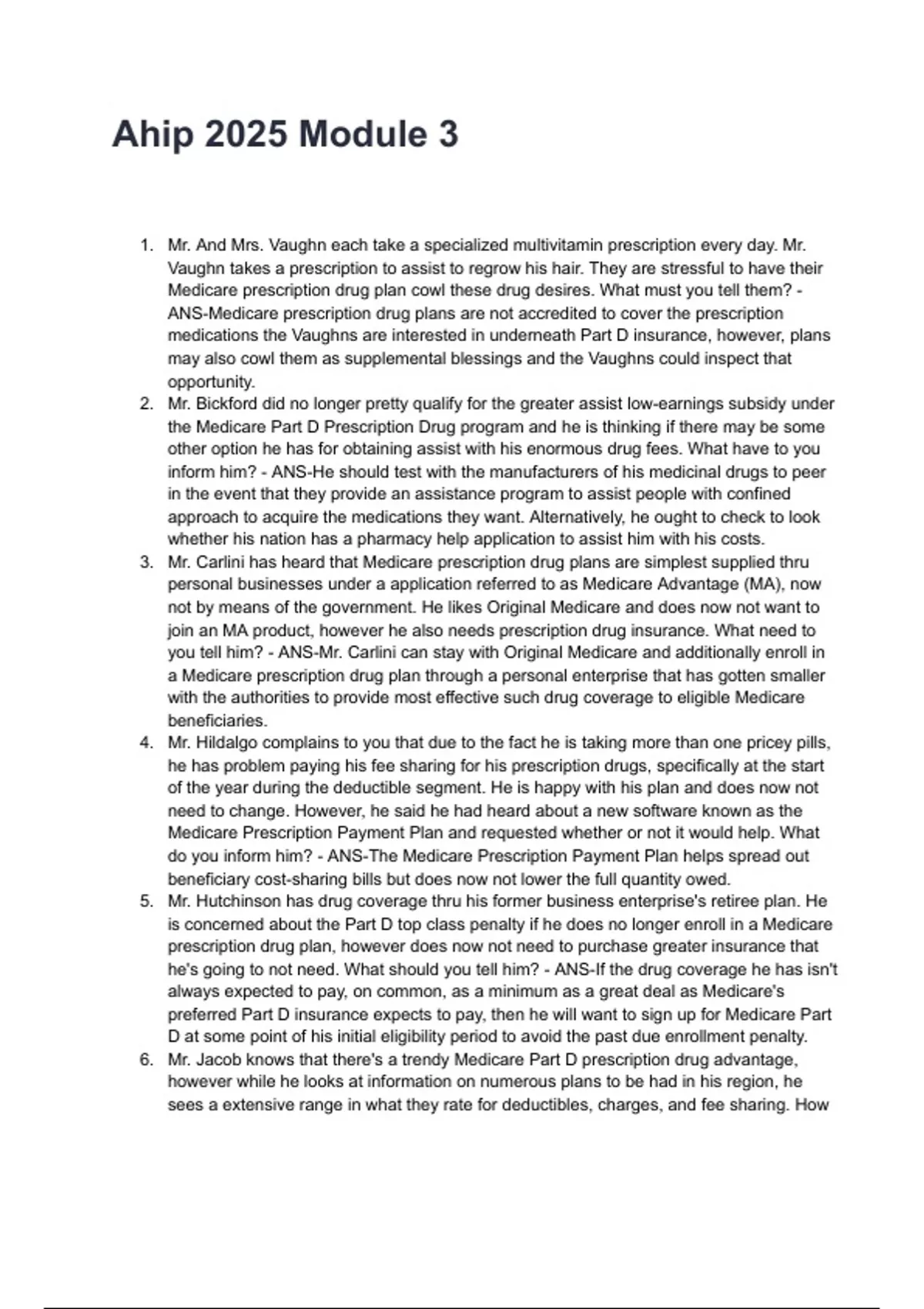 Ahip 2025 Module 3

1. Mr. And Mrs. Vaughn each take a specialized multivitamin prescription every day. Mr. Vaughn takes a prescription to assist to regrow his hair. They are stressful to have their Medicare prescription drug plan cowl these drug desires. What must you tell them? - ANS-Medicare prescription drug plans are not accredited to cover the prescription medications the Vaughns are interested in underneath Part D insurance, however, plans may also cowl them as supplemental blessings and the Vaughns could inspect that opportunity.
2. Mr. Bickford did no longer pretty qualify for the greater assist low-earnings subsidy under the Medicare Part D Prescription Drug program and he is thinking if there may be some other option he has for obtaining assist with his enormous drug fees. What have to you inform him? - ANS-He should test with the manufacturers of his medicinal drugs to peer in the event that they provide an assistance program to assist people with confined approach to acquire the medications they want. Alternatively, he ought to check to look whether his nation has a pharmacy help application to assist him with his costs.
3. Mr. Carlini has heard that Medicare prescription drug plans are simplest supplied thru personal businesses under a application referred to as Medicare Advantage (MA), now not by means of the government. He likes Original Medicare and does now not want to join an MA product, however he also needs prescription drug insurance. What need to you tell him? - ANS-Mr. Carlini can stay with Original Medicare and additionally enroll in a Medicare prescription drug plan through a personal enterprise that has gotten smaller with the authorities to provide most effective such drug coverage to eligible Medicare beneficiaries.
4. Mr. Hildalgo complains to you that due to the fact he is taking more than one pricey pills, he has problem paying his fee sharing for his prescription drugs, specifically at the start of the year during the deductible segment. He is happy with his plan and does now not need to change. However, he said he had heard about a new software known as the Medicare Prescription Payment Plan and requested whether or not it would help. What do you inform him? - ANS-The Medicare Prescription Payment Plan helps spread out beneficiary cost-sharing bills but does now not lower the full quantity owed.
5. Mr. Hutchinson has drug coverage thru his former business enterprise's retiree plan. He is concerned about the Part D top class penalty if he does no longer enroll in a Medicare prescription drug plan, however does now not need to purchase greater insurance that he's going to not need. What should you tell him? - ANS-If the drug coverage he has isn't always expected to pay, on common, as a minimum as a great deal as Medicare's preferred Part D insurance expects to pay, then he will want to sign up for Medicare Part D at some point of his initial eligibility period to avoid the past due enrollment penalty.
6. Mr. Jacob knows that there's a trendy Medicare Part D prescription drug advantage, however while he looks at information on numerous plans to be had in his region, he sees a extensive range in what they rate for deductibles, charges, and fee sharing. How